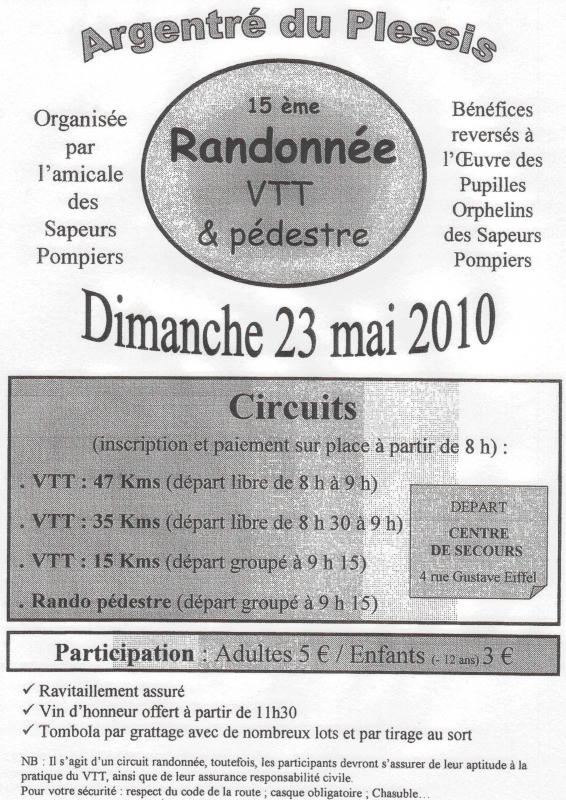 Argentré du Plessis

Organisée par l'amicale des Sapeurs Pompiers

15 ème
Randonnée
VTT
& pédestre

Bénéfices reversés à l'Œuvre des Pupilles Orphelins des Sapeurs Pompiers

Dimanche 23 mai 2010

Circuits
(inscription et paiement sur place à partir de 8 h) :
. VTT : 47 Kms (départ libre de 8 h à 9 h)
. VTT : 35 Kms (départ libre de 8 h 30 à 9 h)
. VTT : 15 Kms (départ groupé à 9 h 15)
. Rando pédestre (départ groupé à 9 h 15)

DEPART
CENTRE DE SECOURS
4 rue Gustave Eiffel

Participation : Adultes 5 € / Enfants (- 12 ans) 3 €

✓ Ravitaillement assuré
✓ Vin d'honneur offert à partir de 11h30
✓ Tombola par grattage avec de nombreux lots et par tirage au sort

NB : Il s'agit d'un circuit randonnée, toutefois, les participants devront s'assurer de leur aptitude à la pratique du VTT, ainsi que de leur assurance responsabilité civile.
Pour votre sécurité : respect du code de la route ; casque obligatoire ; Chasuble…